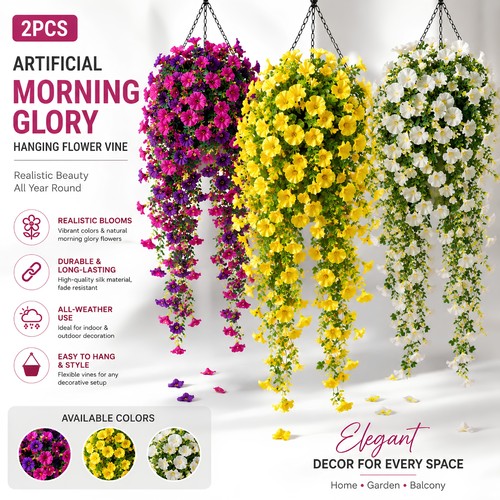 2PCS

ARTIFICIAL
MORNING
GLORY
HANGING FLOWER VINE

Realistic Beauty
All Year Round

REALISTIC BLOOMS
Vibrant colors & natural morning glory flowers

DURABLE & LONG-LASTING
High-quality silk material, fade resistant

ALL-WEATHER USE
Ideal for indoor & outdoor decoration

EASY TO HANG & STYLE
Flexible vines for any decorative setup

AVAILABLE COLORS

Elegant
DECOR FOR EVERY SPACE
Home • Garden • Balcony